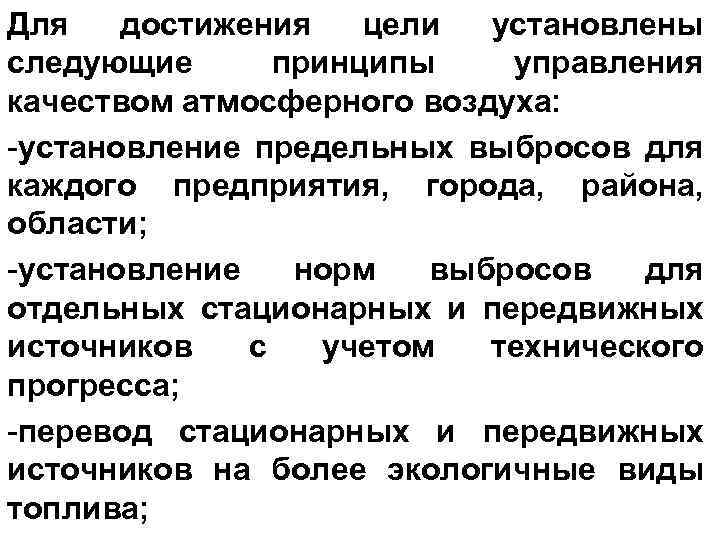 Для достижения цели установлены следующие принципы управления качеством атмосферного воздуха:

-установление предельных выбросов для каждого предприятия, города, района, области;

-установление норм выбросов для отдельных стационарных и передвижных источников с учетом технического прогресса;

-перевод стационарных и передвижных источников на более экологичные виды топлива;